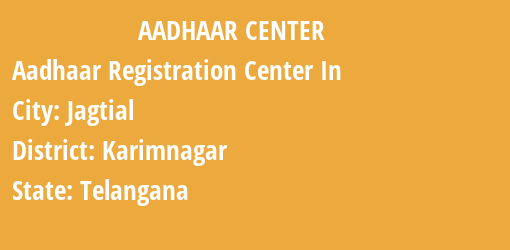 AADHAAR CENTER

Aadhaar Registration Center In

City: Jagtial

District: Karimnagar

State: Telangana